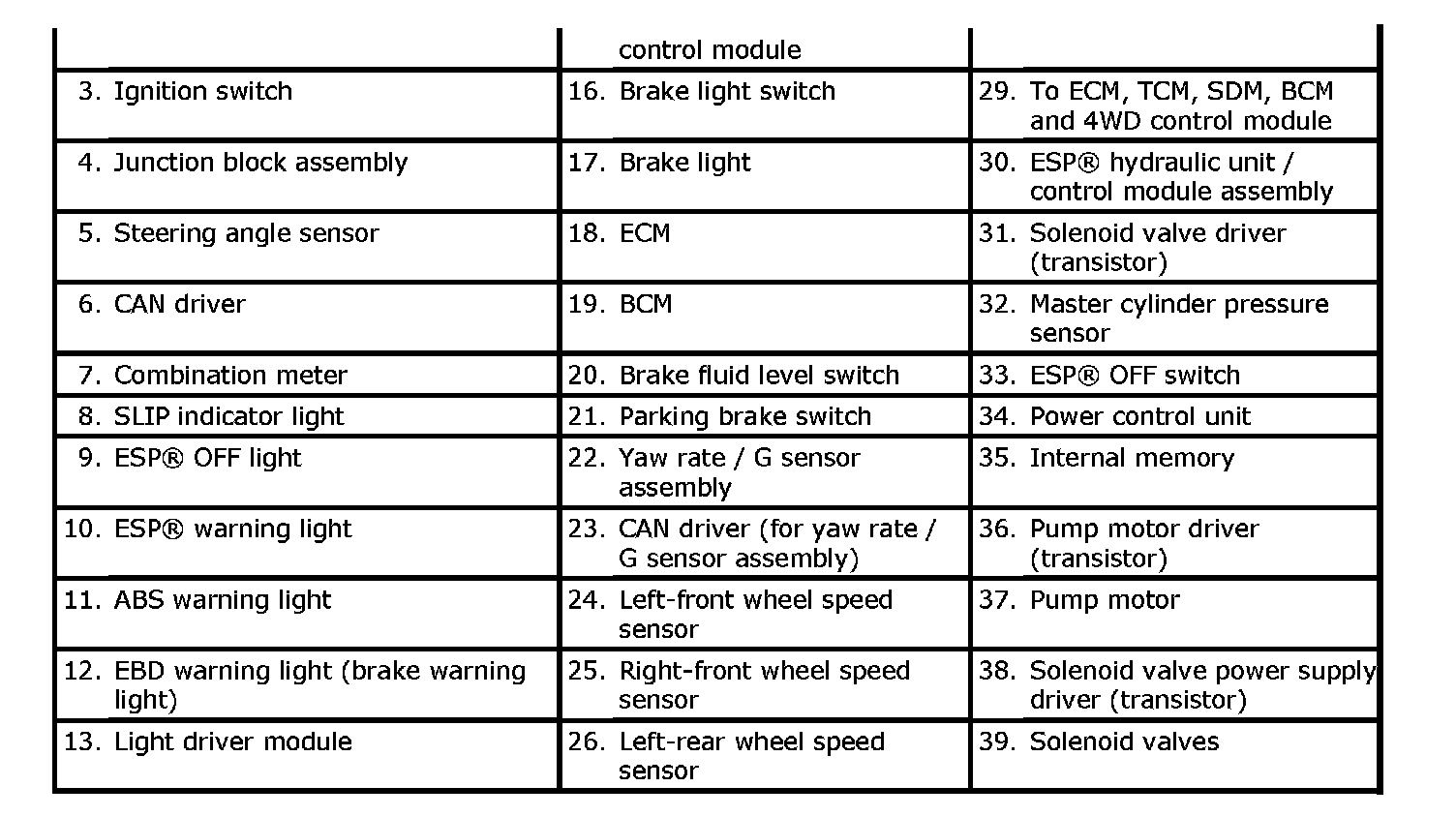 |  | control module |  |
|---|---|---|
| 3. Ignition switch | 16. Brake light switch | 29. To ECM, TCM, SDM, BCM and 4WD control module |
| 4. Junction block assembly | 17. Brake light | 30. ESP® hydraulic unit / control module assembly |
| 5. Steering angle sensor | 18. ECM | 31. Solenoid valve driver (transistor) |
| 6. CAN driver | 19. BCM | 32. Master cylinder pressure sensor |
| 7. Combination meter | 20. Brake fluid level switch | 33. ESP® OFF switch |
| 8. SLIP indicator light | 21. Parking brake switch | 34. Power control unit |
| 9. ESP® OFF light | 22. Yaw rate / G sensor assembly | 35. Internal memory |
| 10. ESP® warning light | 23. CAN driver (for yaw rate / G sensor assembly) | 36. Pump motor driver (transistor) |
| 11. ABS warning light | 24. Left-front wheel speed sensor | 37. Pump motor |
| 12. EBD warning light (brake warning light) | 25. Right-front wheel speed sensor | 38. Solenoid valve power supply driver (transistor) |
| 13. Light driver module | 26. Left-rear wheel speed sensor | 39. Solenoid valves |